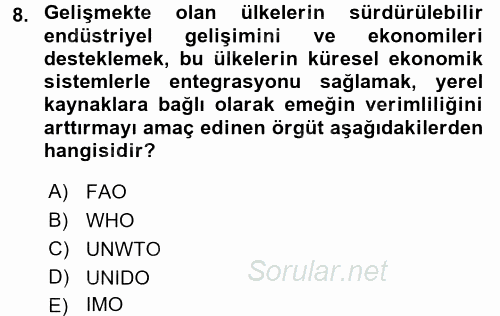 8. Gelişmekte olan ülkelerin sürdürülebilir endüstriyel gelişimini ve ekonomileri desteklemek, bu ülkelerin küresel ekonomik sistemlerle entegrasyonu sağlamak, yerel kaynaklara bağlı olarak emeğin verimliliğini arttırmayı amaç edinen örgüt aşağıdakilerden hangisidir?

A) FAO
B) WHO
C) UNWTO
D) UNIDO
E) IMO

Sorular.net